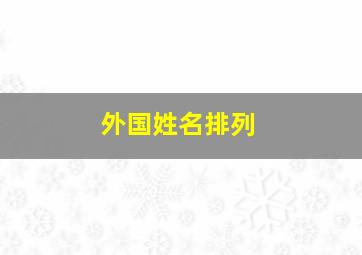 外国姓名排列